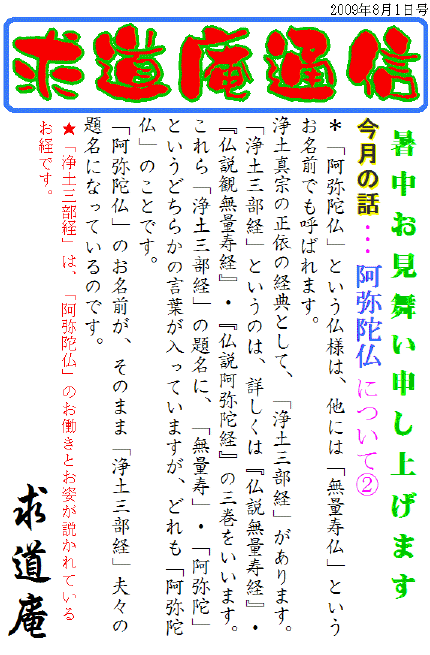 2009年8月1日号

求道庵通信

暑中お見舞い申し上げます

今月の話・・・阿弥陀仏について②

＊「阿弥陀仏」という仏様は、他には「無量寿仏」というお名前でも呼ばれます。

浄土真宗の正依の経典として、「浄土三部経」があります。「浄土三部経」というのは、詳しくは『仏説無量寿経』・『仏説観無量寿経』・『仏説阿弥陀経』の三巻をいいます。これら「浄土三部経」の題名に、「無量寿」・「阿弥陀」というどちらかの言葉が入っていますが、どれも「阿弥陀仏」のことです。

「阿弥陀仏」のお名前が、そのまま「浄土三部経」夫々の題名になっているのです。

★「浄土三部経」は、「阿弥陀仏」のお働きとお姿が説かれているお経です。

求道庵